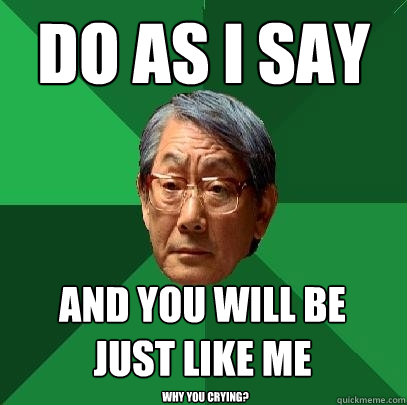 DO AS I SAY

AND YOU WILL BE JUST LIKE ME

WHY YOU CRYING?

quickmeme.com